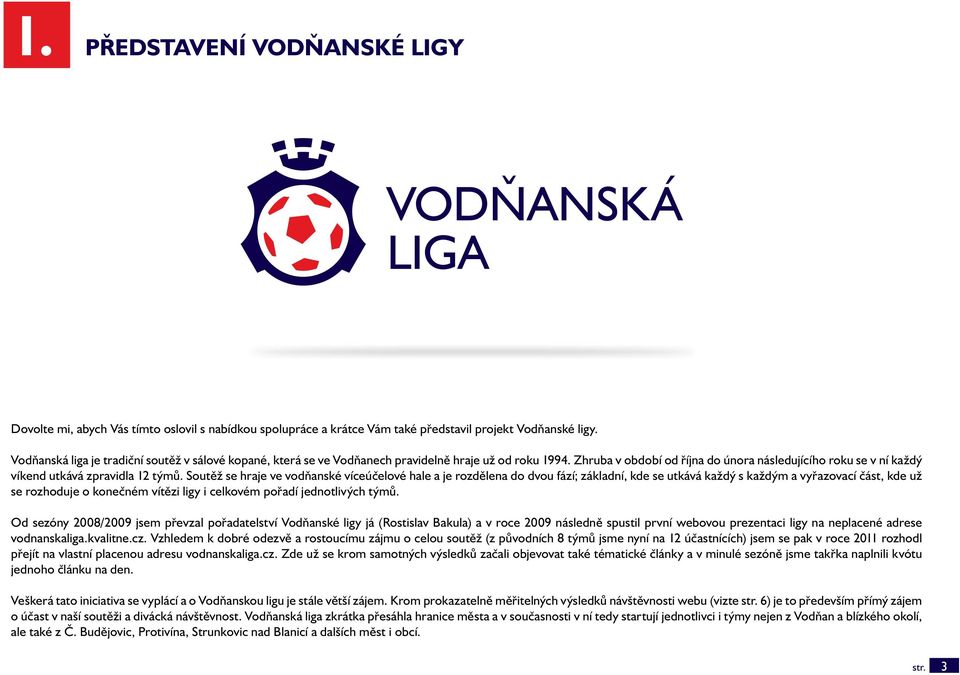 I.

PŘEDSTAVENÍ VODŇANSKÉ LIGY

VODŇANSKÁ LIGA

Dovolte mi, abych Vás tímto oslovil s nabídkou spolupráce a krátce Vám také představil projekt Vodňanské ligy.

Vodňanská liga je tradiční soutěž v sálové kopané, která se ve Vodňanech pravidelně hraje už od roku 1994. Zhruba v období od října do února následujícího roku se v ní každý víkend utkává zpravidla 12 týmů. Soutěž se hraje ve vodňanské víceúčelové hale a je rozdělena do dvou fází; základní, kde se utkává každý s každým a vyřazovací část, kde už se rozhoduje o konečném vítězi ligy i celkovém pořadí jednotlivých týmů.

Od sezóny 2008/2009 jsem převzal pořadatelství Vodňanské ligy já (Rostislav Bakula) a v roce 2009 následně spustil první webovou prezentaci ligy na neplacené adrese vodnanskaliga.kvalitne.cz. Vzhledem k dobré odezvě a rostoucímu zájmu o celou soutěž (z původních 8 týmů jsme nyní na 12 účastnících) jsem se pak v roce 2011 rozhodl přejít na vlastní placenou adresu vodnanskaliga.cz. Zde už se krom samotných výsledků začali objevovat také tématické články a v minulé sezóně jsme takřka naplnili kvótu jednoho článku na den.

Veškerá tato iniciativa se vyplácí a o Vodňanskou ligu je stále větší zájem. Krom prokazatelně měřitelných výsledků návštěvnosti webu (vizte str. 6) je to především přímý zájem o účast v naší soutěži a divácká návštěvnost. Vodňanská liga zkrátka přesáhla hranice města a v současnosti v ní tedy startují jednotlivci i týmy nejen z Vodňan a blízkého okolí, ale také z Č. Budějovic, Protivína, Strunkovic nad Blanicí a dalších měst i obcí.

str. 3